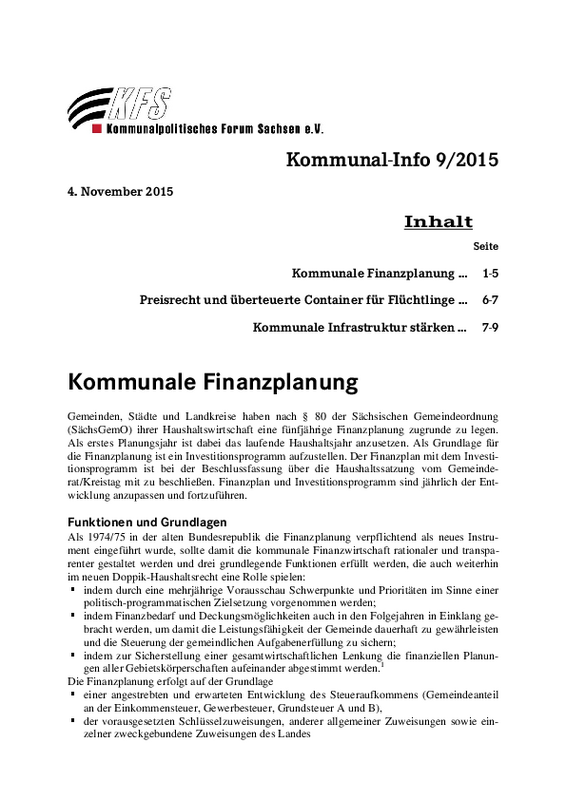 KFS
Kommunalpolitisches Forum Sachsen e.V.

Kommunal-Info 9/2015

4. November 2015

Inhalt

Seite

Kommunale Finanzplanung ... 1-5

Preisrecht und überteuerte Container für Flüchtlinge ... 6-7

Kommunale Infrastruktur stärken ... 7-9

Kommunale Finanzplanung

Gemeinden, Städte und Landkreise haben nach § 80 der Sächsischen Gemeindeordnung (SächsGemO) ihrer Haushaltswirtschaft eine fünfjährige Finanzplanung zugrunde zu legen. Als erstes Planungsjahr ist dabei das laufende Haushaltsjahr anzusetzen. Als Grundlage für die Finanzplanung ist ein Investitionsprogramm aufzustellen. Der Finanzplan mit dem Investitionsprogramm ist bei der Beschlussfassung über die Haushaltssatzung vom Gemeinderat/Kreistag mit zu beschließen. Finanzplan und Investitionsprogramm sind jährlich der Entwicklung anzupassen und fortzuführen.

Funktionen und Grundlagen

Als 1974/75 in der alten Bundesrepublik die Finanzplanung verpflichtend als neues Instrument eingeführt wurde, sollte damit die kommunale Finanzwirtschaft rationaler und transparenter gestaltet werden und drei grundlegende Funktionen erfüllt werden, die auch weiterhin im neuen Doppik-Haushaltsrecht eine Rolle spielen:
▪ indem durch eine mehrjährige Vorausschau Schwerpunkte und Prioritäten im Sinne einer politisch-programmatischen Zielsetzung vorgenommen werden;
▪ indem Finanzbedarf und Deckungsmöglichkeiten auch in den Folgejahren in Einklang gebracht werden, um damit die Leistungsfähigkeit der Gemeinde dauerhaft zu gewährleisten und die Steuerung der gemeindlichen Aufgabenerfüllung zu sichern;
▪ indem zur Sicherstellung einer gesamtwirtschaftlichen Lenkung die finanziellen Planungen aller Gebietskörperschaften aufeinander abgestimmt werden.$^1$
Die Finanzplanung erfolgt auf der Grundlage
▪ einer angestrebten und erwarteten Entwicklung des Steueraufkommens (Gemeindeanteil an der Einkommensteuer, Gewerbesteuer, Grundsteuer A und B),
▪ der vorausgesetzten Schlüsselzuweisungen, anderer allgemeiner Zuweisungen sowie einzelner zweckgebundene Zuweisungen des Landes